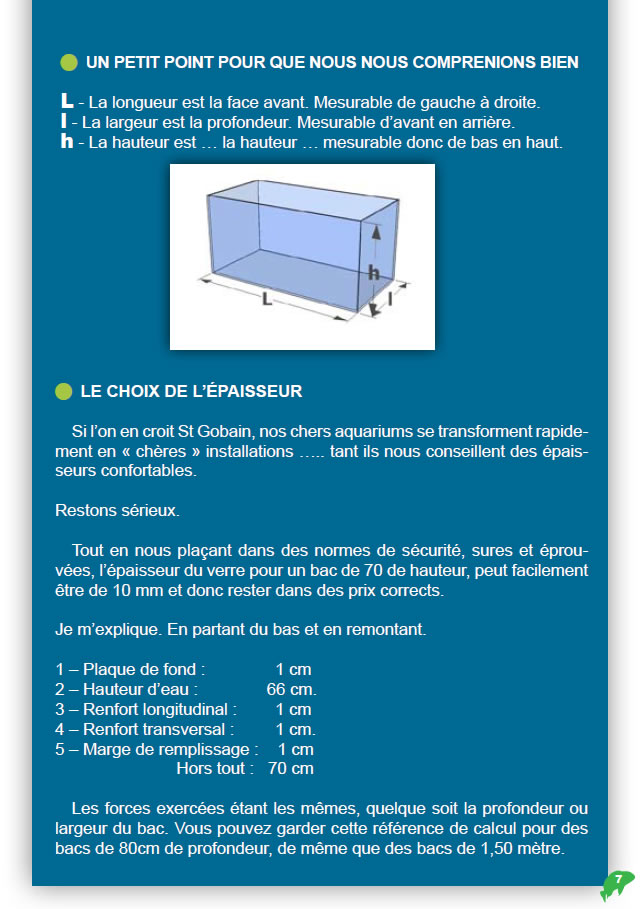 UN PETIT POINT POUR QUE NOUS NOUS COMPRENIONS BIEN

L - La longueur est la face avant. Mesurable de gauche à droite.
l - La largeur est la profondeur. Mesurable d'avant en arrière.
h - La hauteur est … la hauteur … mesurable donc de bas en haut.

h
L
l

LE CHOIX DE L'ÉPAISSEUR

Si l'on en croit St Gobain, nos chers aquariums se transforment rapidement en « chères » installations ….. tant ils nous conseillent des épaisseurs confortables.

Restons sérieux.

Tout en nous plaçant dans des normes de sécurité, sures et éprouvées, l'épaisseur du verre pour un bac de 70 de hauteur, peut facilement être de 10 mm et donc rester dans des prix corrects.

Je m'explique. En partant du bas et en remontant.

1 – Plaque de fond : 1 cm
2 – Hauteur d'eau : 66 cm.
3 – Renfort longitudinal : 1 cm
4 – Renfort transversal : 1 cm.
5 – Marge de remplissage : 1 cm
Hors tout : 70 cm

Les forces exercées étant les mêmes, quelque soit la profondeur ou largeur du bac. Vous pouvez garder cette référence de calcul pour des bacs de 80cm de profondeur, de même que des bacs de 1,50 mètre.

7